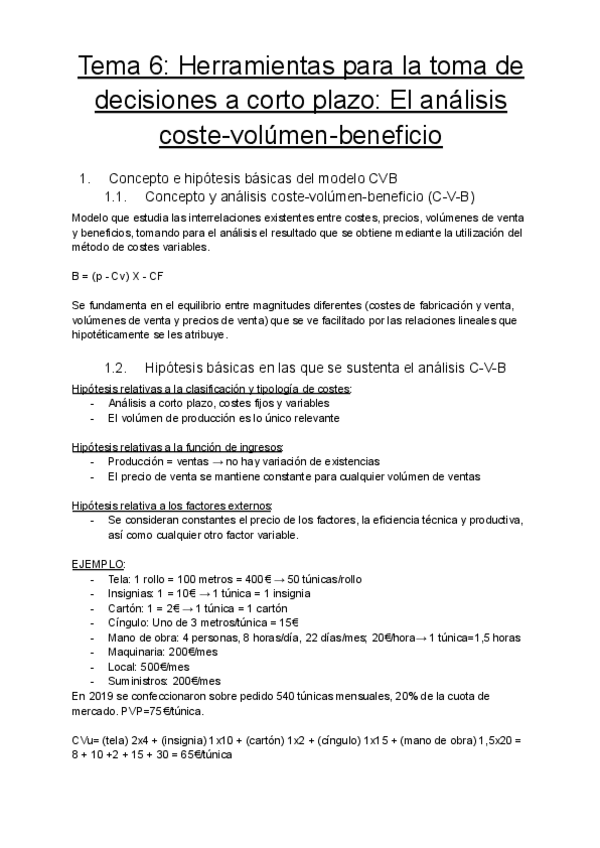 Tema 6: Herramientas para la toma de decisiones a corto plazo: El análisis coste-volúmen-beneficio

1. Concepto e hipótesis básicas del modelo CVB

1.1. Concepto y análisis coste-volúmen-beneficio (C-V-B)

Modelo que estudia las interrelaciones existentes entre costes, precios, volúmenes de venta y beneficios, tomando para el análisis el resultado que se obtiene mediante la utilización del método de costes variables.

B = (p - Cv) X - CF

Se fundamenta en el equilibrio entre magnitudes diferentes (costes de fabricación y venta, volúmenes de venta y precios de venta) que se ve facilitado por las relaciones lineales que hipotéticamente se les atribuye.

1.2. Hipótesis básicas en las que se sustenta el análisis C-V-B

Hipótesis relativas a la clasificación y tipología de costes:
- Análisis a corto plazo, costes fijos y variables
- El volúmen de producción es lo único relevante

Hipótesis relativas a la función de ingresos:
- Producción = ventas → no hay variación de existencias
- El precio de venta se mantiene constante para cualquier volúmen de ventas

Hipótesis relativa a los factores externos:
- Se consideran constantes el precio de los factores, la eficiencia técnica y productiva, así como cualquier otro factor variable.

EJEMPLO:
- Tela: 1 rollo = 100 metros = 400€ → 50 túnicas/rollo
- Insignias: 1 = 10€ → 1 túnica = 1 insignia
- Cartón: 1 = 2€ → 1 túnica = 1 cartón
- Cíngulo: Uno de 3 metros/túnica = 15€
- Mano de obra: 4 personas, 8 horas/día, 22 días/mes; 20€/hora→ 1 túnica=1,5 horas
- Maquinaria: 200€/mes
- Local: 500€/mes
- Suministros: 200€/mes
En 2019 se confeccionaron sobre pedido 540 túnicas mensuales, 20% de la cuota de mercado. PVP=75€/túnica.

CVu= (tela) 2x4 + (insignia) 1x10 + (cartón) 1x2 + (cíngulo) 1x15 + (mano de obra) 1,5x20 = 8 + 10 +2 + 15 + 30 = 65€/túnica